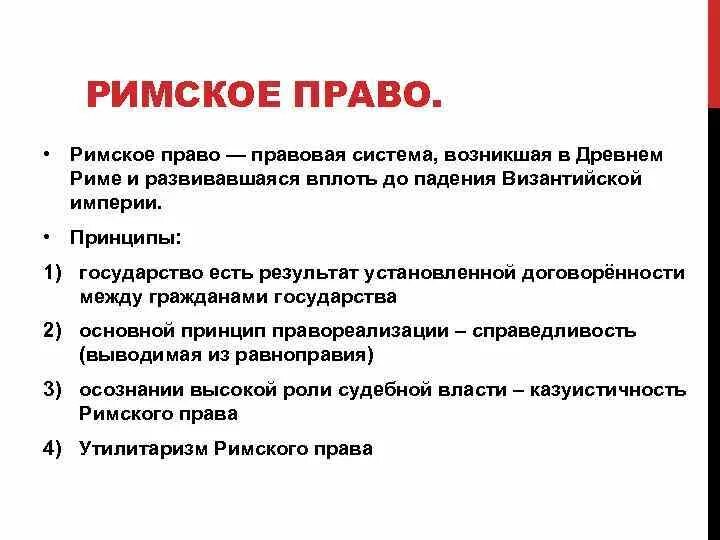 РИМСКОЕ ПРАВО.

• Римское право — правовая система, возникшая в Древнем Риме и развивавшаяся вплоть до падения Византийской империи.

• Принципы:

1) государство есть результат установленной договорённости между гражданами государства

2) основной принцип правореализации – справедливость (выводимая из равноправия)

3) осознании высокой роли судебной власти – казуистичность Римского права

4) Утилитаризм Римского права